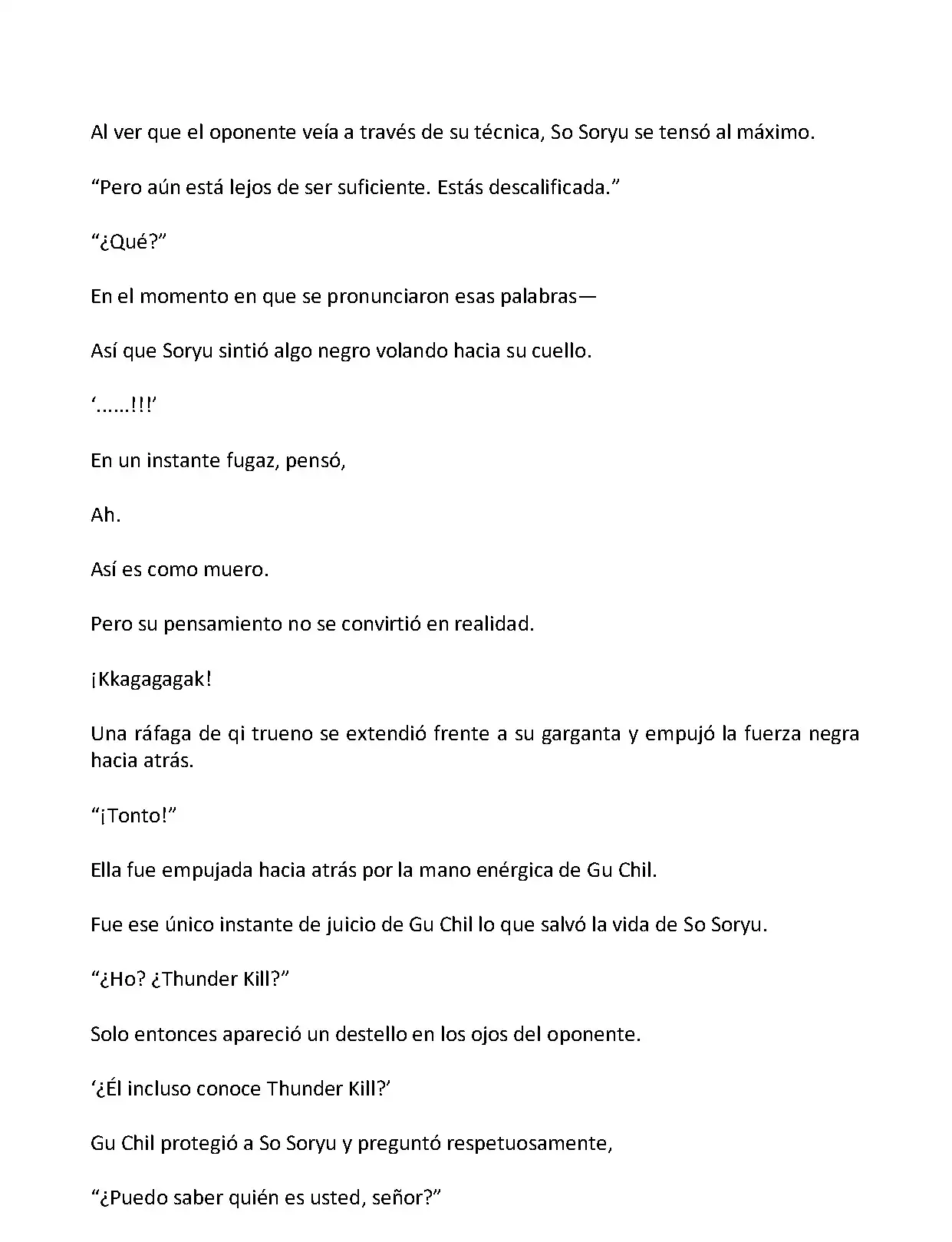 Al ver que el oponente veía a través de su técnica, So Soryu se tensó al máximo.

“Pero aún está lejos de ser suficiente. Estás descalificada.”

“¿Qué?”

En el momento en que se pronunciaron esas palabras—

Así que Soryu sintió algo negro volando hacia su cuello.

‘……!!!’

En un instante fugaz, pensó,

Ah.

Así es como muero.

Pero su pensamiento no se convirtió en realidad.

¡Kkagagagak!

Una ráfaga de qi trueno se extendió frente a su garganta y empujó la fuerza negra hacia atrás.

“¡Tonto!”

Ella fue empujada hacia atrás por la mano enérgica de Gu Chil.

Fue ese único instante de juicio de Gu Chil lo que salvó la vida de So Soryu.

“¿Ho? ¿Thunder Kill?”

Solo entonces apareció un destello en los ojos del oponente.

‘¿Él incluso conoce Thunder Kill?’

Gu Chil protegió a So Soryu y preguntó respetuosamente,

“¿Puedo saber quién es usted, señor?”